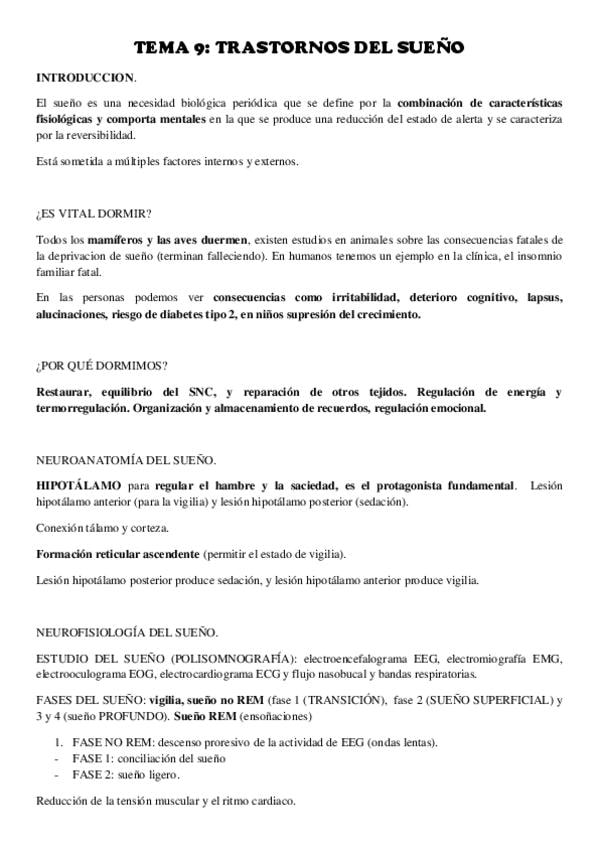 TEMA 9: TRASTORNOS DEL SUEÑO

INTRODUCCION.

El sueño es una necesidad biológica periódica que se define por la combinación de características fisiológicas y comporta mentales en la que se produce una reducción del estado de alerta y se caracteriza por la reversibilidad.

Está sometida a múltiples factores internos y externos.

¿ES VITAL DORMIR?

Todos los mamíferos y las aves duermen, existen estudios en animales sobre las consecuencias fatales de la deprivacion de sueño (terminan falleciendo). En humanos tenemos un ejemplo en la clínica, el insomnio familiar fatal.

En las personas podemos ver consecuencias como irritabilidad, deterioro cognitivo, lapsus, alucinaciones, riesgo de diabetes tipo 2, en niños supresión del crecimiento.

¿POR QUÉ DORMIMOS?

Restaurar, equilibrio del SNC, y reparación de otros tejidos. Regulación de energía y termorregulación. Organización y almacenamiento de recuerdos, regulación emocional.

NEUROANATOMÍA DEL SUEÑO.

HIPOTÁLAMO para regular el hambre y la saciedad, es el protagonista fundamental. Lesión hipotálamo anterior (para la vigilia) y lesión hipotálamo posterior (sedación).

Conexión tálamo y corteza.

Formación reticular ascendente (permitir el estado de vigilia).

Lesión hipotálamo posterior produce sedación, y lesión hipotálamo anterior produce vigilia.

NEUROFISIOLOGÍA DEL SUEÑO.

ESTUDIO DEL SUEÑO (POLISOMNOGRAFÍA): electroencefalograma EEG, electromiografía EMG, electrooculograma EOG, electrocardiograma ECG y flujo nasobucal y bandas respiratorias.

FASES DEL SUEÑO: vigilia, sueño no REM (fase 1 (TRANSICIÓN), fase 2 (SUEÑO SUPERFICIAL) y 3 y 4 (sueño PROFUNDO). Sueño REM (ensoñaciones)

1. FASE NO REM: descenso proresivo de la actividad de EEG (ondas lentas).
- FASE 1: conciliación del sueño
- FASE 2: sueño ligero.

Reducción de la tensión muscular y el ritmo cardiaco.